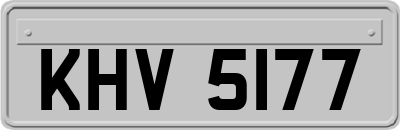 KHV 5177